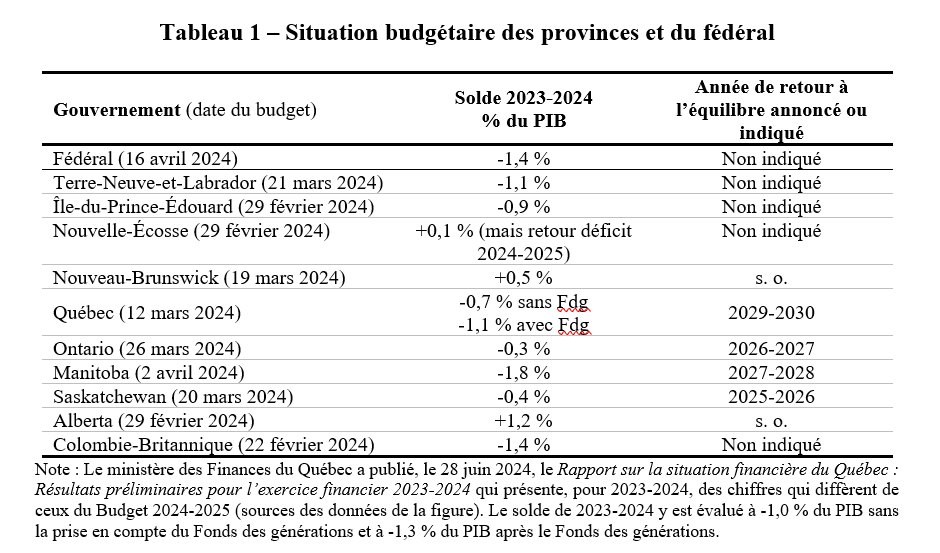 Tableau 1 – Situation budgétaire des provinces et du fédéral

| Gouvernement (date du budget) | Solde 2023-2024 % du PIB | Année de retour à l'équilibre annoncé ou indiqué |
|---|---|---|
| Fédéral (16 avril 2024) | -1,4 % | Non indiqué |
| Terre-Neuve-et-Labrador (21 mars 2024) | -1,1 % | Non indiqué |
| Île-du-Prince-Édouard (29 février 2024) | -0,9 % | Non indiqué |
| Nouvelle-Écosse (29 février 2024) | +0,1 % (mais retour déficit 2024-2025) | Non indiqué |
| Nouveau-Brunswick (19 mars 2024) | +0,5 % | s. o. |
| Québec (12 mars 2024) | -0,7 % sans Fdg -1,1 % avec Fdg | 2029-2030 |
| Ontario (26 mars 2024) | -0,3 % | 2026-2027 |
| Manitoba (2 avril 2024) | -1,8 % | 2027-2028 |
| Saskatchewan (20 mars 2024) | -0,4 % | 2025-2026 |
| Alberta (29 février 2024) | +1,2 % | s. o. |
| Colombie-Britannique (22 février 2024) | -1,4 % | Non indiqué |

Note : Le ministère des Finances du Québec a publié, le 28 juin 2024, le Rapport sur la situation financière du Québec : Résultats préliminaires pour l'exercice financier 2023-2024 qui présente, pour 2023-2024, des chiffres qui diffèrent de ceux du Budget 2024-2025 (sources des données de la figure). Le solde de 2023-2024 y est évalué à -1,0 % du PIB sans la prise en compte du Fonds des générations et à -1,3 % du PIB après le Fonds des générations.